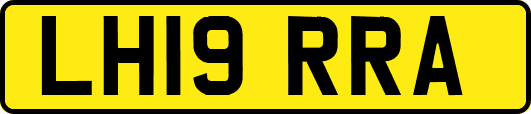 LH19 RRA